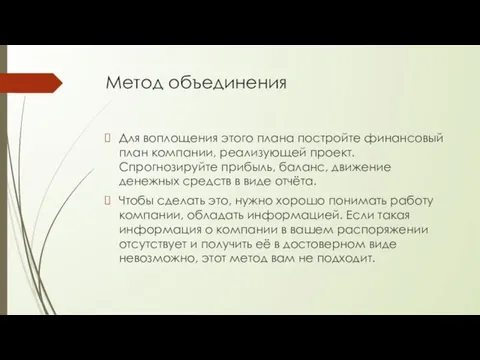 Метод объединения

Для воплощения этого плана постройте финансовый план компании, реализующей проект. Спрогнозируйте прибыль, баланс, движение денежных средств в виде отчёта.

Чтобы сделать это, нужно хорошо понимать работу компании, обладать информацией. Если такая информация о компании в вашем распоряжении отсутствует и получить её в достоверном виде невозможно, этот метод вам не подходит.